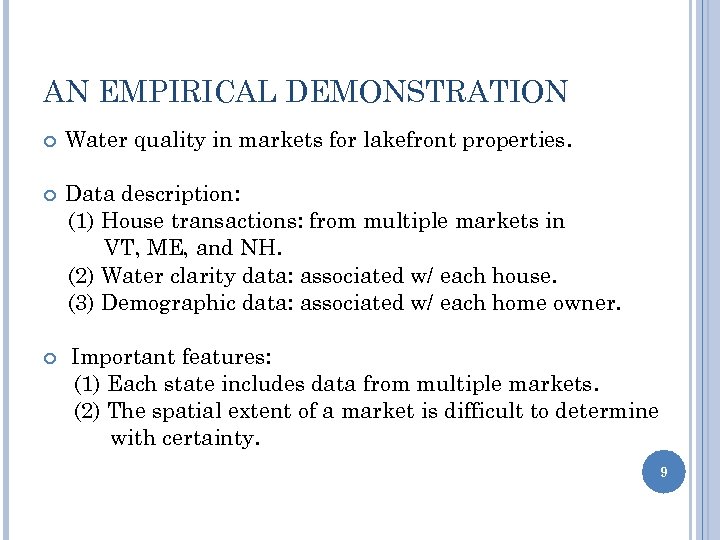 AN EMPIRICAL DEMONSTRATION

Water quality in markets for lakefront properties.

Data description:
(1) House transactions: from multiple markets in VT, ME, and NH.
(2) Water clarity data: associated w/ each house.
(3) Demographic data: associated w/ each home owner.

Important features:
(1) Each state includes data from multiple markets.
(2) The spatial extent of a market is difficult to determine with certainty.

9